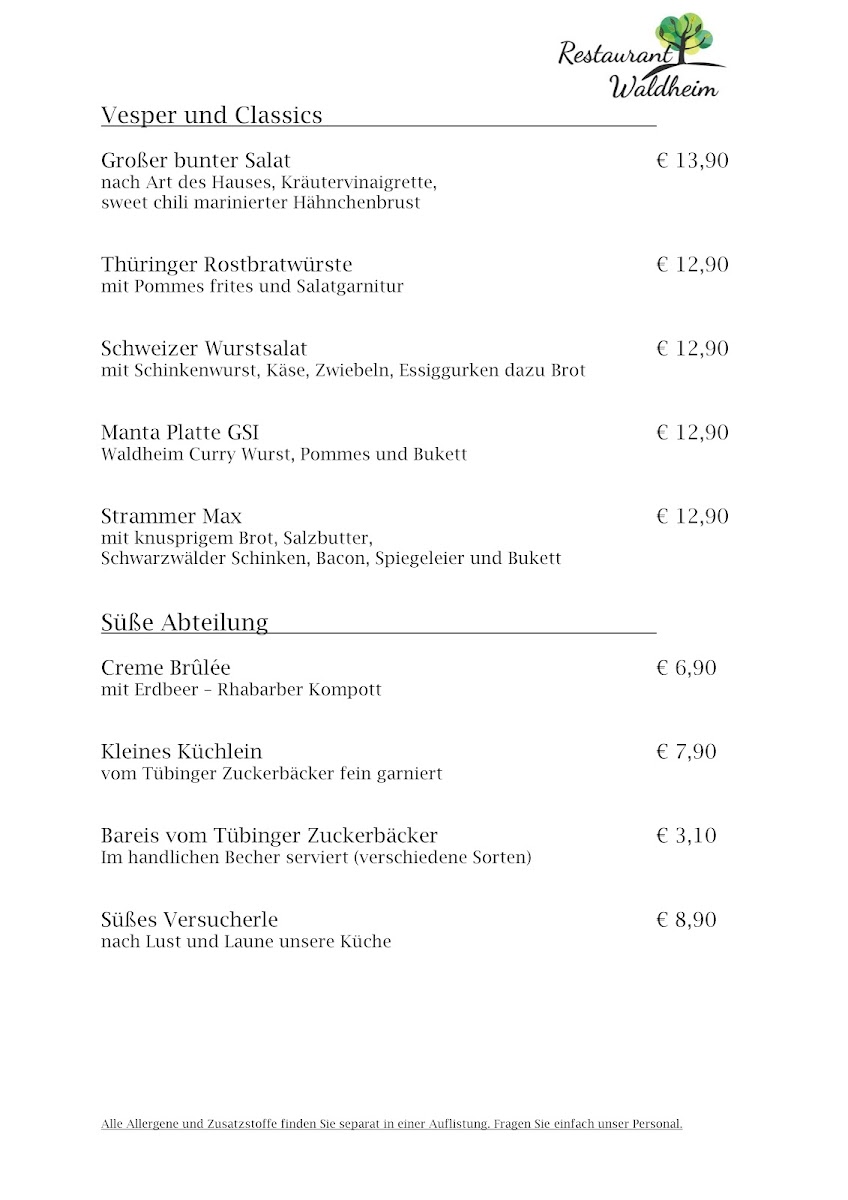 Restaurant Waldheim

Vesper und Classics

Großer bunter Salat € 13,90
nach Art des Hauses, Kräutervinaigrette, sweet chili marinierter Hähnchenbrust

Thüringer Rostbratwürste € 12,90
mit Pommes frites und Salatgarnitur

Schweizer Wurstsalat € 12,90
mit Schinkenwurst, Käse, Zwiebeln, Essiggurken dazu Brot

Manta Platte GSI € 12,90
Waldheim Curry Wurst, Pommes und Bukett

Strammer Max € 12,90
mit knusprigem Brot, Salzbutter, Schwarzwälder Schinken, Bacon, Spiegeleier und Bukett

Süße Abteilung

Creme Brûlée € 6,90
mit Erdbeer – Rhabarber Kompott

Kleines Küchlein € 7,90
vom Tübinger Zuckerbäcker fein garniert

Bareis vom Tübinger Zuckerbäcker € 3,10
Im handlichen Becher serviert (verschiedene Sorten)

Süßes Versucherle € 8,90
nach Lust und Laune unsere Küche

Alle Allergene und Zusatzstoffe finden Sie separat in einer Auflistung. Fragen Sie einfach unser Personal.